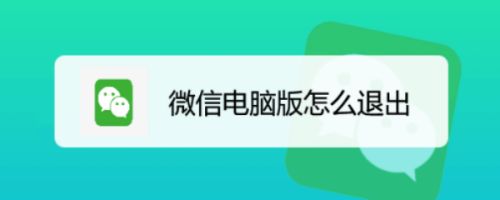 微信电脑版怎么退出